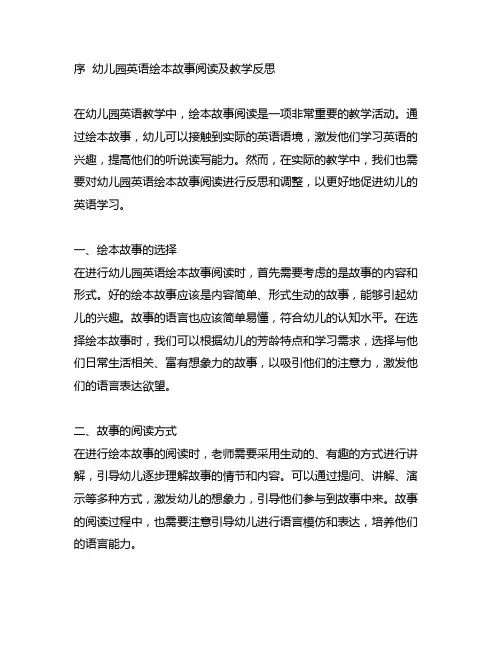 序 幼儿园英语绘本故事阅读及教学反思

在幼儿园英语教学中，绘本故事阅读是一项非常重要的教学活动。通过绘本故事，幼儿可以接触到实际的英语语境，激发他们学习英语的兴趣，提高他们的听说读写能力。然而，在实际的教学中，我们也需要对幼儿园英语绘本故事阅读进行反思和调整，以更好地促进幼儿的英语学习。

一、绘本故事的选择
在进行幼儿园英语绘本故事阅读时，首先需要考虑的是故事的内容和形式。好的绘本故事应该是内容简单、形式生动的故事，能够引起幼儿的兴趣。故事的语言也应该简单易懂，符合幼儿的认知水平。在选择绘本故事时，我们可以根据幼儿的芳龄特点和学习需求，选择与他们日常生活相关、富有想象力的故事，以吸引他们的注意力，激发他们的语言表达欲望。

二、故事的阅读方式
在进行绘本故事的阅读时，老师需要采用生动的、有趣的方式进行讲解，引导幼儿逐步理解故事的情节和内容。可以通过提问、讲解、演示等多种方式，激发幼儿的想象力，引导他们参与到故事中来。故事的阅读过程中，也需要注意引导幼儿进行语言模仿和表达，培养他们的语言能力。